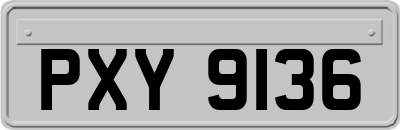 PXY 9136